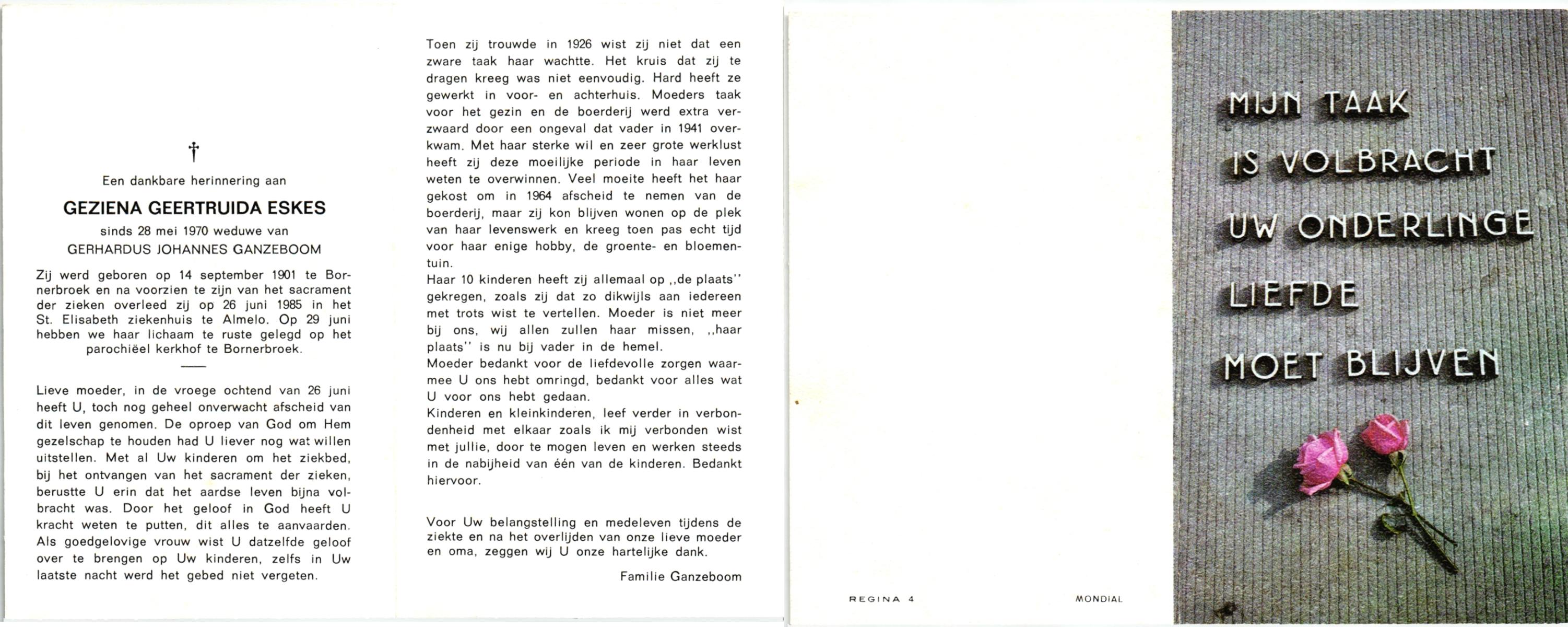 †

Een dankbare herinnering aan

GEZIENA GEERTRUIDA ESKES

sinds 28 mei 1970 weduwe van
GERHARDUS JOHANNES GANZEBOOM

Zij werd geboren op 14 september 1901 te Bornerbroek en na voorzien te zijn van het sacrament der zieken overleed zij op 26 juni 1985 in het St. Elisabeth ziekenhuis te Almelo. Op 29 juni hebben we haar lichaam te ruste gelegd op het parochiëel kerkhof te Bornerbroek.

Lieve moeder, in de vroege ochtend van 26 juni heeft U, toch nog geheel onverwacht afscheid van dit leven genomen. De oproep van God om Hem gezelschap te houden had U liever nog wat willen uitstellen. Met al Uw kinderen om het ziekbed, bij het ontvangen van het sacrament der zieken, berustte U erin dat het aardse leven bijna volbracht was. Door het geloof in God heeft U kracht weten te putten, dit alles te aanvaarden. Als goedgelovige vrouw wist U datzelfde geloof over te brengen op Uw kinderen, zelfs in Uw laatste nacht werd het gebed niet vergeten.

Toen zij trouwde in 1926 wist zij niet dat een zware taak haar wachtte. Het kruis dat zij te dragen kreeg was niet eenvoudig. Hard heeft ze gewerkt in voor- en achterhuis. Moeders taak voor het gezin en de boerderij werd extra verzwaard door een ongeval dat vader in 1941 overkwam. Met haar sterke wil en zeer grote werklust heeft zij deze moeilijke periode in haar leven weten te overwinnen. Veel moeite heeft het haar gekost om in 1964 afscheid te nemen van de boerderij, maar zij kon blijven wonen op de plek van haar levenswerk en kreeg toen pas echt tijd voor haar enige hobby, de groente- en bloementuin.
Haar 10 kinderen heeft zij allemaal op ,,de plaats'' gekregen, zoals zij dat zo dikwijls aan iedereen met trots wist te vertellen. Moeder is niet meer bij ons, wij allen zullen haar missen, ,,haar plaats'' is nu bij vader in de hemel.
Moeder bedankt voor de liefdevolle zorgen waarmee U ons hebt omringd, bedankt voor alles wat U voor ons hebt gedaan.
Kinderen en kleinkinderen, leef verder in verbondenheid met elkaar zoals ik mij verbonden wist met jullie, door te mogen leven en werken steeds in de nabijheid van één van de kinderen. Bedankt hiervoor.

Voor Uw belangstelling en medeleven tijdens de ziekte en na het overlijden van onze lieve moeder en oma, zeggen wij U onze hartelijke dank.

Familie Ganzeboom

REGINA 4

MONDIAL

MIJN TAAK
IS VOLBRACHT
UW ONDERLINGE
LIEFDE
MOET BLIJVEN